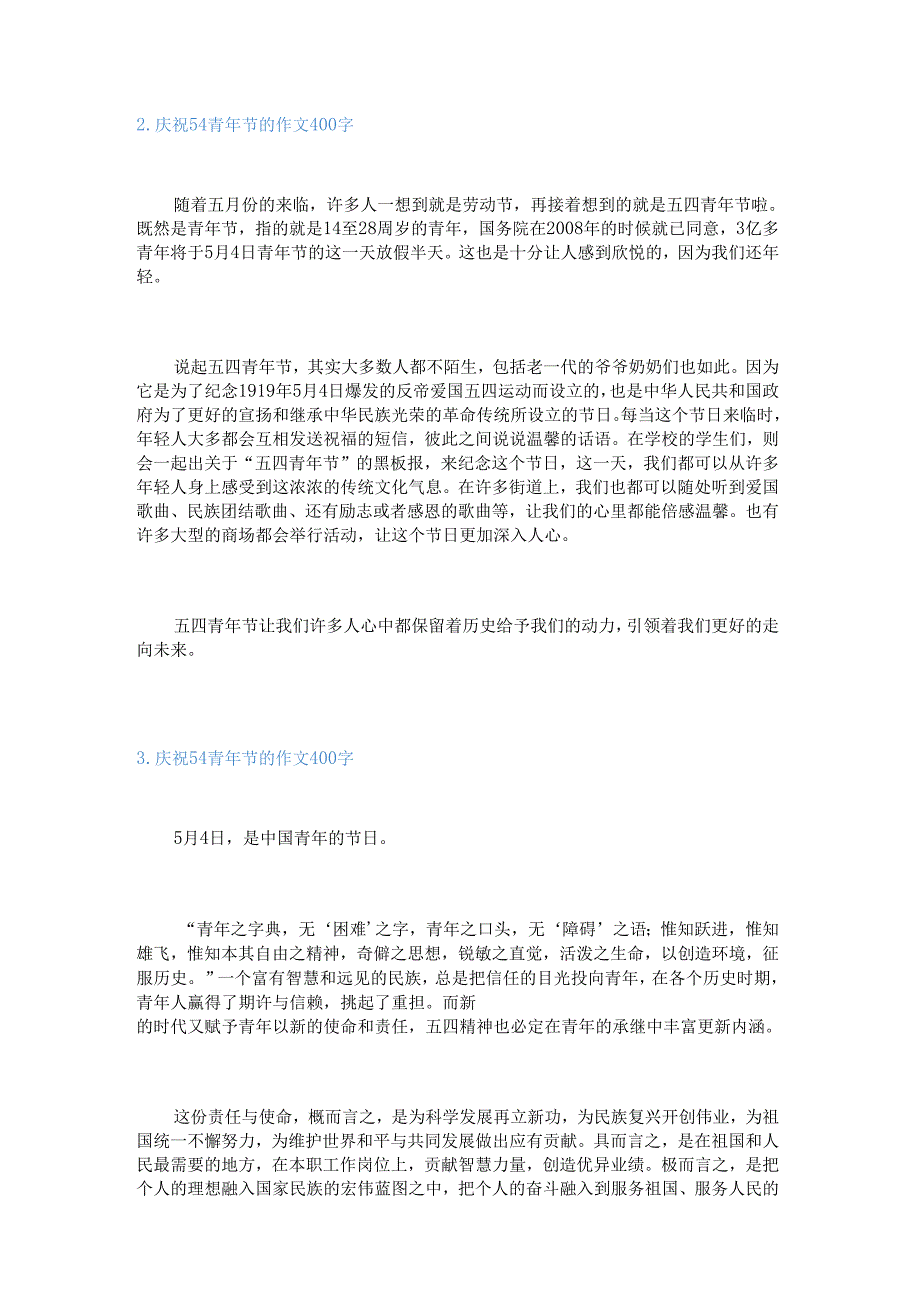 2.庆祝54青年节的作文400字

随着五月份的来临，许多人一想到就是劳动节，再接着想到的就是五四青年节啦。既然是青年节，指的就是14至28周岁的青年，国务院在2008年的时候就已同意，3亿多青年将于5月4日青年节的这一天放假半天。这也是十分让人感到欣悦的，因为我们还年轻。

说起五四青年节，其实大多数人都不陌生，包括老一代的爷爷奶奶们也如此。因为它是为了纪念1919年5月4日爆发的反帝爱国五四运动而设立的，也是中华人民共和国政府为了更好的宣扬和继承中华民族光荣的革命传统所设立的节日。每当这个节日来临时，年轻人大多都会互相发送祝福的短信，彼此之间说说温馨的话语。在学校的学生们，则会一起出关于“五四青年节”的黑板报，来纪念这个节日，这一天，我们都可以从许多年轻人身上感受到这浓浓的传统文化气息。在许多街道上，我们也都可以随处听到爱国歌曲、民族团结歌曲、还有励志或者感恩的歌曲等，让我们的心里都能倍感温馨。也有许多大型的商场都会举行活动，让这个节日更加深入人心。

五四青年节让我们许多人心中都保留着历史给予我们的动力，引领着我们更好的走向未来。

3.庆祝54青年节的作文400字

5月4日，是中国青年的节日。

“青年之字典，无‘困难’之字，青年之口头，无‘障碍’之语；惟知跃进，惟知雄飞，惟知本其自由之精神，奇僻之思想，锐敏之直觉，活泼之生命，以创造环境，征服历史。”一个富有智慧和远见的民族，总是把信任的目光投向青年，在各个历史时期，青年人赢得了期许与信赖，挑起了重担。而新的时代又赋予青年以新的使命和责任，五四精神也必定在青年的承继中丰富更新内涵。

这份责任与使命，概而言之，是为科学发展再立新功，为民族复兴开创伟业，为祖国统一不懈努力，为维护世界和平与共同发展做出应有贡献。具而言之，是在祖国和人民最需要的地方，在本职工作岗位上，贡献智慧力量，创造优异业绩。极而言之，是把个人的理想融入国家民族的宏伟蓝图之中，把个人的奋斗融入到服务祖国、服务人民的